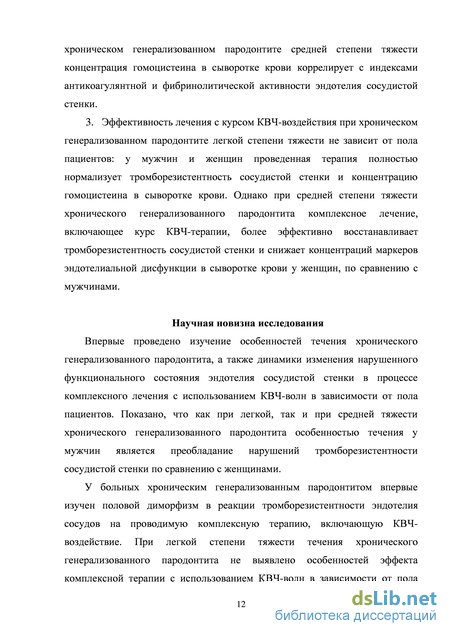 хроническом генерализованном пародонтите средней степени тяжести концентрация гомоцистеина в сыворотке крови коррелирует с индексами антикоагулянтной и фибринолитической активности эндотелия сосудистой стенки.

3. Эффективность лечения с курсом КВЧ-воздействия при хроническом генерализованном пародонтите легкой степени тяжести не зависит от пола пациентов: у мужчин и женщин проведенная терапия полностью нормализует тромборезистентность сосудистой стенки и концентрацию гомоцистеина в сыворотке крови. Однако при средней степени тяжести хронического генерализованного пародонтита комплексное лечение, включающее курс КВЧ-терапии, более эффективно восстанавливает тромборезистентность сосудистой стенки и снижает концентраций маркеров эндотелиальной дисфункции в сыворотке крови у женщин, по сравнению с мужчинами.

Научная новизна исследования

Впервые проведено изучение особенностей течения хронического генерализованного пародонтита, а также динамики изменения нарушенного функционального состояния эндотелия сосудистой стенки в процессе комплексного лечения с использованием КВЧ-волн в зависимости от пола пациентов. Показано, что как при легкой, так и при средней тяжести хронического генерализованного пародонтита особенностью течения у мужчин является преобладание нарушений тромборезистентности сосудистой стенки по сравнению с женщинами.

У больных хроническим генерализованным пародонтитом впервые изучен половой диморфизм в реакции тромборезистентности эндотелия сосудов на проводимую комплексную терапию, включающую КВЧ-воздействие. При легкой степени тяжести течения хронического генерализованного пародонтита не выявлено особенностей эффекта комплексной терапии с использованием КВЧ-волн в зависимости от пола

12

dsLib.net
библиотека диссертаций